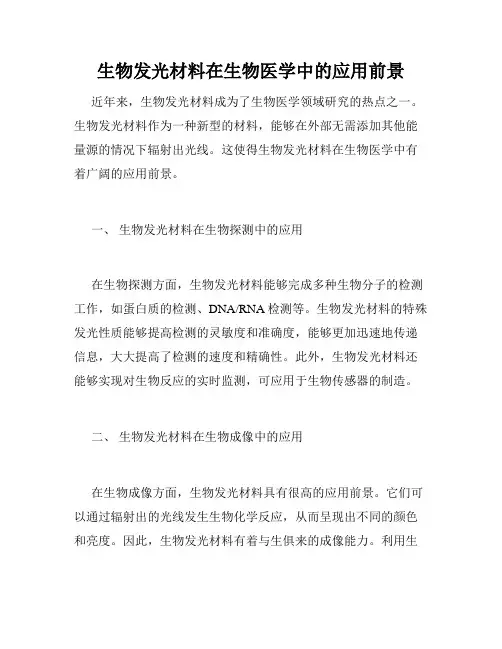 生物发光材料在生物医学中的应用前景

近年来，生物发光材料成为了生物医学领域研究的热点之一。生物发光材料作为一种新型的材料，能够在外部无需添加其他能量源的情况下辐射出光线。这使得生物发光材料在生物医学中有着广阔的应用前景。

一、 生物发光材料在生物探测中的应用

在生物探测方面，生物发光材料能够完成多种生物分子的检测工作，如蛋白质的检测、DNA/RNA 检测等。生物发光材料的特殊发光性质能够提高检测的灵敏度和准确度，能够更加迅速地传递信息，大大提高了检测的速度和精确性。此外，生物发光材料还能够实现对生物反应的实时监测，可应用于生物传感器的制造。

二、 生物发光材料在生物成像中的应用

在生物成像方面，生物发光材料具有很高的应用前景。它们可以通过辐射出的光线发生生物化学反应，从而呈现出不同的颜色和亮度。因此，生物发光材料有着与生俱来的成像能力。利用生